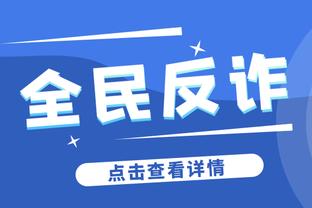 全民反诈

点击查看详情